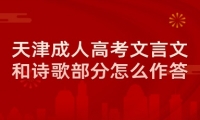 天津成人高考文言文和诗歌部分怎么作答